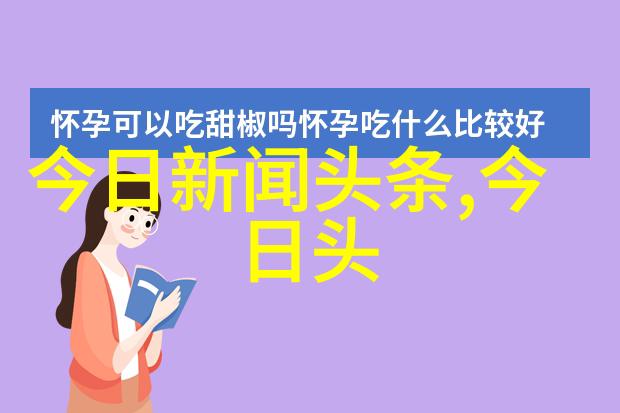 怀孕可以吃甜椒吗怀孕吃什么比较好

今日新闻头条,今日头